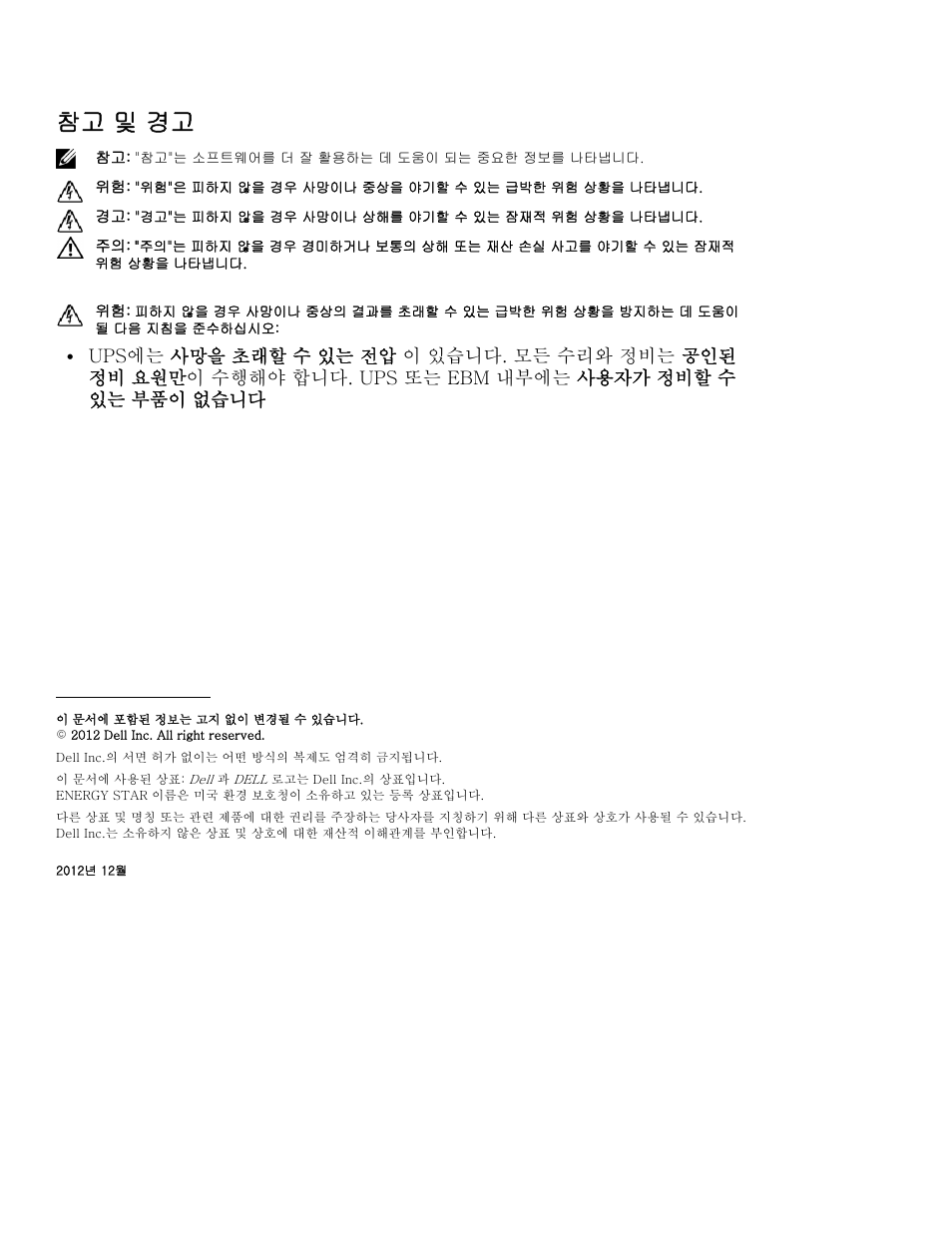 참고 및 경고

참고: "참고"는 소프트웨어를 더 잘 활용하는 데 도움이 되는 중요한 정보를 나타냅니다.

위험: "위험"은 피하지 않을 경우 사망이나 중상을 야기할 수 있는 급박한 위험 상황을 나타냅니다.

경고: "경고"는 피하지 않을 경우 사망이나 상해를 야기할 수 있는 잠재적 위험 상황을 나타냅니다.

주의: "주의"는 피하지 않을 경우 경미하거나 보통의 상해 또는 재산 손실 사고를 야기할 수 있는 잠재적 위험 상황을 나타냅니다.

위험: 피하지 않을 경우 사망이나 중상의 결과를 초래할 수 있는 급박한 위험 상황을 방지하는 데 도움이 될 다음 지침을 준수하십시오:

• UPS에는 사망을 초래할 수 있는 전압 이 있습니다. 모든 수리와 정비는 공인된 정비 요원만이 수행해야 합니다. UPS 또는 EBM 내부에는 사용자가 정비할 수 있는 부품이 없습니다

이 문서에 포함된 정보는 고지 없이 변경될 수 있습니다.
© 2012 Dell Inc. All right reserved.

Dell Inc.의 서면 허가 없이는 어떤 방식의 복제도 엄격히 금지됩니다.

이 문서에 사용된 상표: Dell 과 DELL 로고는 Dell Inc.의 상표입니다.
ENERGY STAR 이름은 미국 환경 보호청이 소유하고 있는 등록 상표입니다.

다른 상표 및 명칭 또는 관련 제품에 대한 권리를 주장하는 당사자를 지칭하기 위해 다른 상표와 상호가 사용될 수 있습니다. Dell Inc.는 소유하지 않은 상표 및 상호에 대한 재산적 이해관계를 부인합니다.

2012년 12월